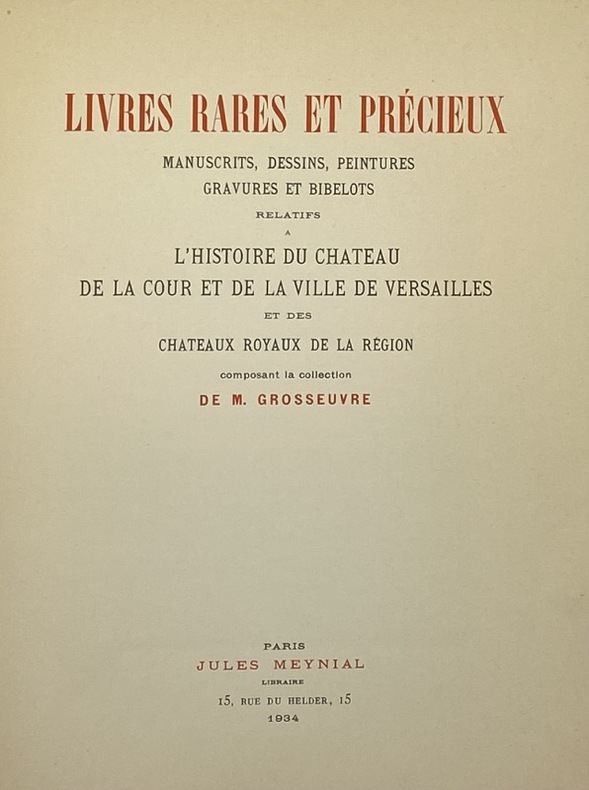 LIVRES RARES ET PRÉCIEUX

MANUSCRITS, DESSINS, PEINTURES
GRAVURES ET BIBELOTS

RELATIFS
A

L'HISTOIRE DU CHATEAU
DE LA COUR ET DE LA VILLE DE VERSAILLES

ET DES

CHATEAUX ROYAUX DE LA RÉGION

composant la collection

DE M. GROSSEUVRE

PARIS
JULES MEYNIAL
LIBRAIRE
15, RUE DU HELDER, 15
1934